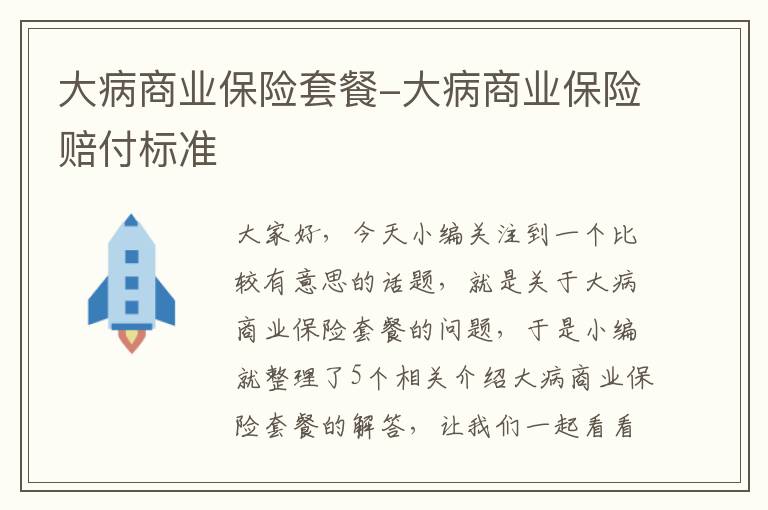 大病商业保险套餐-大病商业保险赔付标准

大家好，今天小编关注到一个比较有意思的话题，就是关于大病商业保险套餐的问题，于是小编就整理了5个相关介绍大病商业保险套餐的解答，让我们一起看看